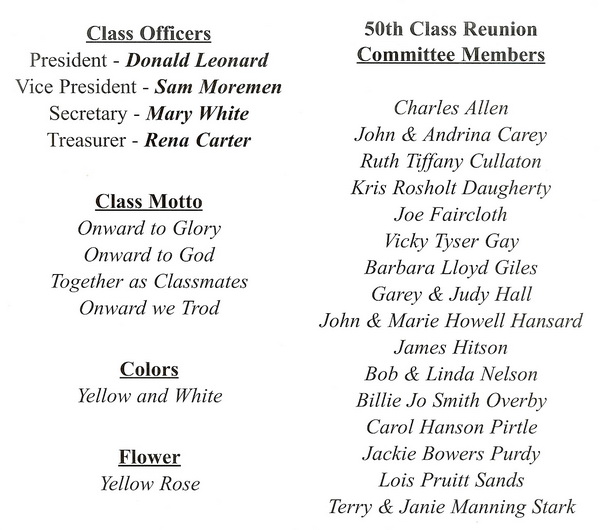 Class Officers
President - Donald Leonard
Vice President - Sam Moremen
Secretary - Mary White
Treasurer - Rena Carter

Class Motto
Onward to Glory
Onward to God
Together as Classmates
Onward we Trod

Colors
Yellow and White

Flower
Yellow Rose

50th Class Reunion
Committee Members

Charles Allen
John & Andrina Carey
Ruth Tiffany Cullaton
Kris Rosholt Daugherty
Joe Faircloth
Vicky Tyser Gay
Barbara Lloyd Giles
Garey & Judy Hall
John & Marie Howell Hansard
James Hitson
Bob & Linda Nelson
Billie Jo Smith Overby
Carol Hanson Pirtle
Jackie Bowers Purdy
Lois Pruitt Sands
Terry & Janie Manning Stark